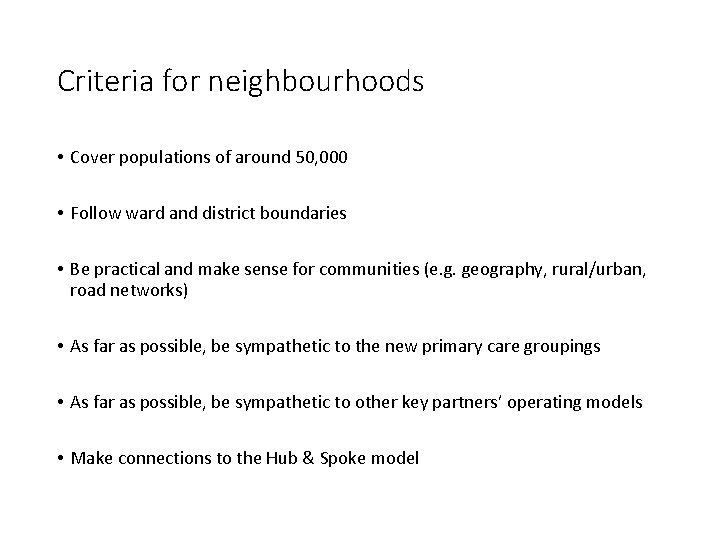 Criteria for neighbourhoods

• Cover populations of around 50,000

• Follow ward and district boundaries

• Be practical and make sense for communities (e.g. geography, rural/urban, road networks)

• As far as possible, be sympathetic to the new primary care groupings

• As far as possible, be sympathetic to other key partners' operating models

• Make connections to the Hub & Spoke model